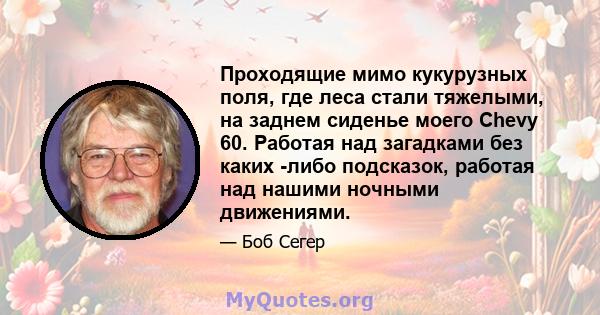 Проходящие мимо кукурузных поля, где леса стали тяжелыми, на заднем сиденье моего Chevy 60. Работая над загадками без каких -либо подсказок, работая над нашими ночными движениями.

— Боб Сегер

MyQuotes.org